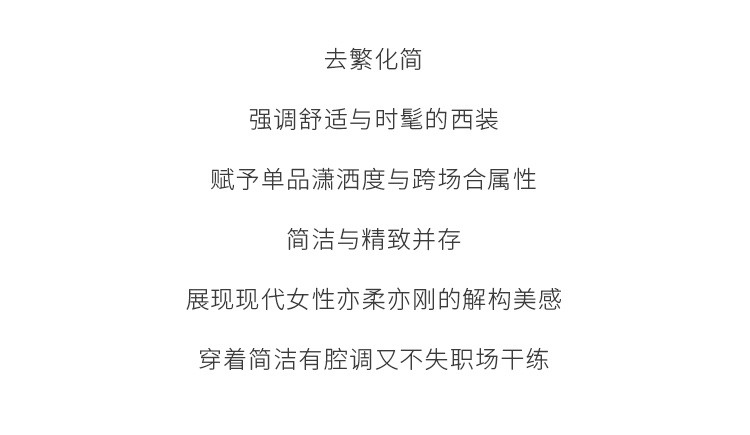 去繁化简

强调舒适与时髦的西装

赋予单品潇洒度与跨场合属性

简洁与精致并存

展现现代女性亦柔亦刚的解构美感

穿着简洁有腔调又不失职场干练